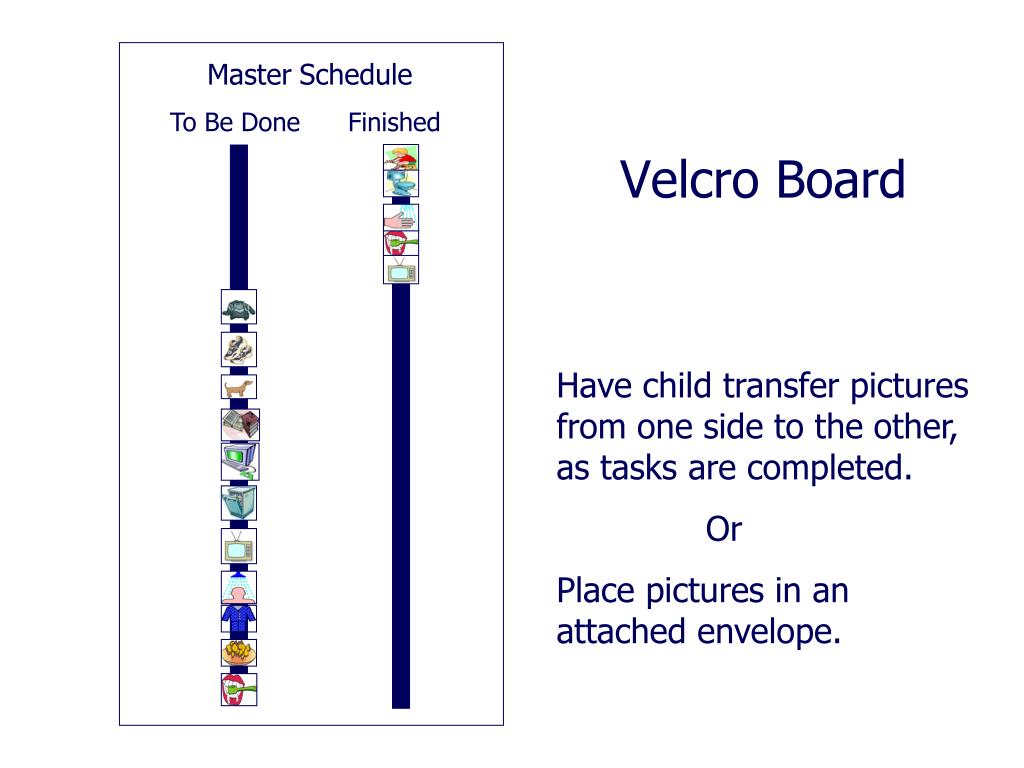 Master Schedule

To Be Done Finished

Velcro Board

Have child transfer pictures from one side to the other, as tasks are completed.

Or

Place pictures in an attached envelope.